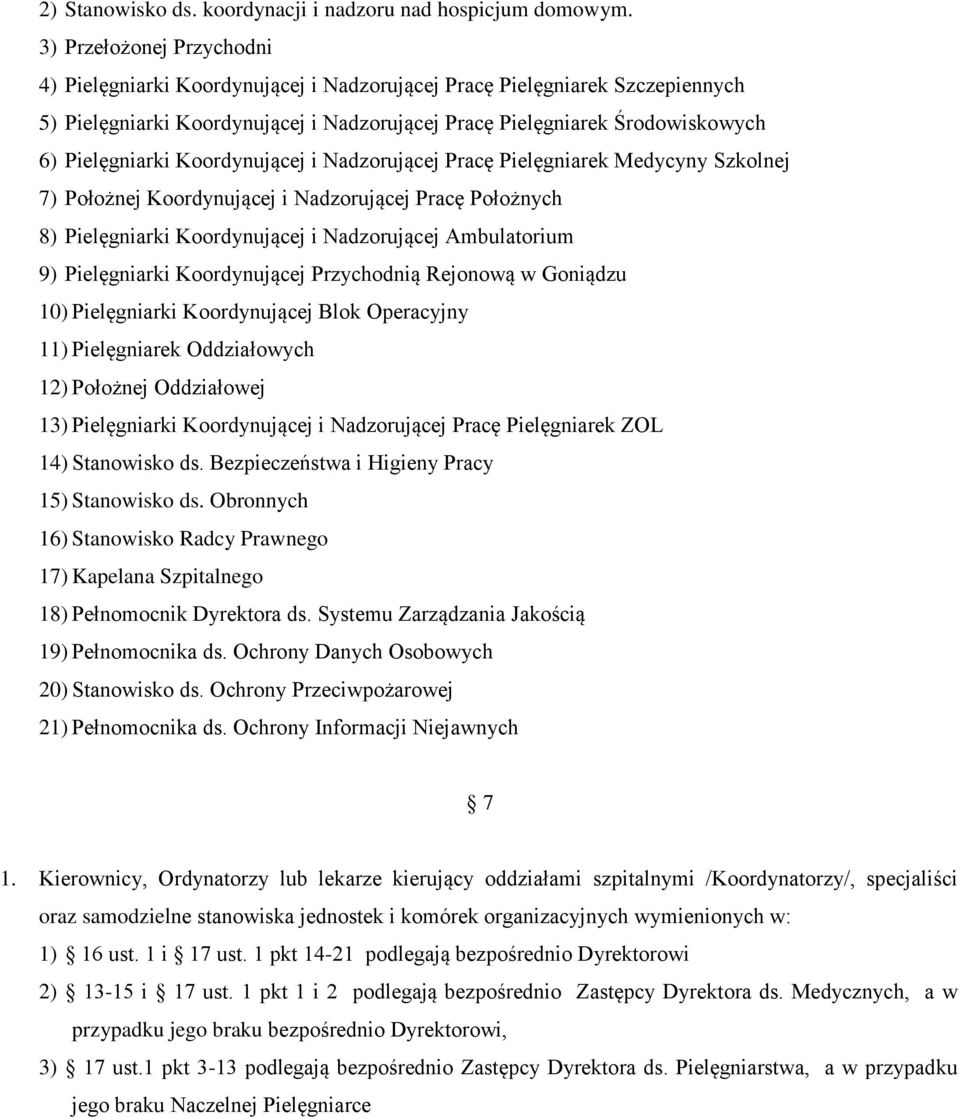 2) Stanowisko ds. koordynacji i nadzoru nad hospicjum domowym.
3) Przełożonej Przychodni
4) Pielęgniarki Koordynującej i Nadzorującej Pracę Pielęgniarek Szczepiennych
5) Pielęgniarki Koordynującej i Nadzorującej Pracę Pielęgniarek Środowiskowych
6) Pielęgniarki Koordynującej i Nadzorującej Pracę Pielęgniarek Medycyny Szkolnej
7) Położnej Koordynującej i Nadzorującej Pracę Położnych
8) Pielęgniarki Koordynującej i Nadzorującej Ambulatorium
9) Pielęgniarki Koordynującej Przychodnią Rejonową w Goniądzu
10) Pielęgniarki Koordynującej Blok Operacyjny
11) Pielęgniarek Oddziałowych
12) Położnej Oddziałowej
13) Pielęgniarki Koordynującej i Nadzorującej Pracę Pielęgniarek ZOL
14) Stanowisko ds. Bezpieczeństwa i Higieny Pracy
15) Stanowisko ds. Obronnych
16) Stanowisko Radcy Prawnego
17) Kapelana Szpitalnego
18) Pełnomocnik Dyrektora ds. Systemu Zarządzania Jakością
19) Pełnomocnika ds. Ochrony Danych Osobowych
20) Stanowisko ds. Ochrony Przeciwpożarowej
21) Pełnomocnika ds. Ochrony Informacji Niejawnych

§ 7

1. Kierownicy, Ordynatorzy lub lekarze kierujący oddziałami szpitalnymi /Koordynatorzy/, specjaliści oraz samodzielne stanowiska jednostek i komórek organizacyjnych wymienionych w:
1) § 16 ust. 1 i § 17 ust. 1 pkt 14-21 podlegają bezpośrednio Dyrektorowi
2) § 13-15 i § 17 ust. 1 pkt 1 i 2 podlegają bezpośrednio Zastępcy Dyrektora ds. Medycznych, a w przypadku jego braku bezpośrednio Dyrektorowi,
3) § 17 ust.1 pkt 3-13 podlegają bezpośrednio Zastępcy Dyrektora ds. Pielęgniarstwa, a w przypadku jego braku Naczelnej Pielęgniarce